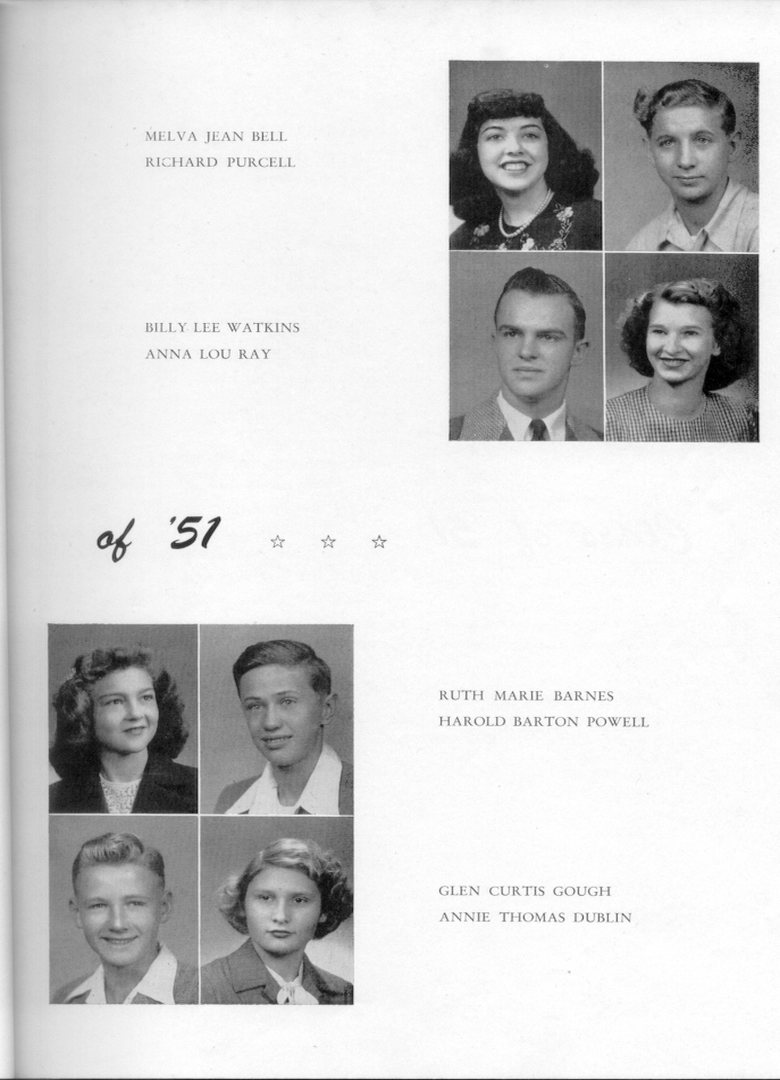 MELVA JEAN BELL
RICHARD PURCELL

BILLY LEE WATKINS
ANNA LOU RAY

of '51 ☆ ☆ ☆

RUTH MARIE BARNES
HAROLD BARTON POWELL

GLEN CURTIS GOUGH
ANNIE THOMAS DUBLIN